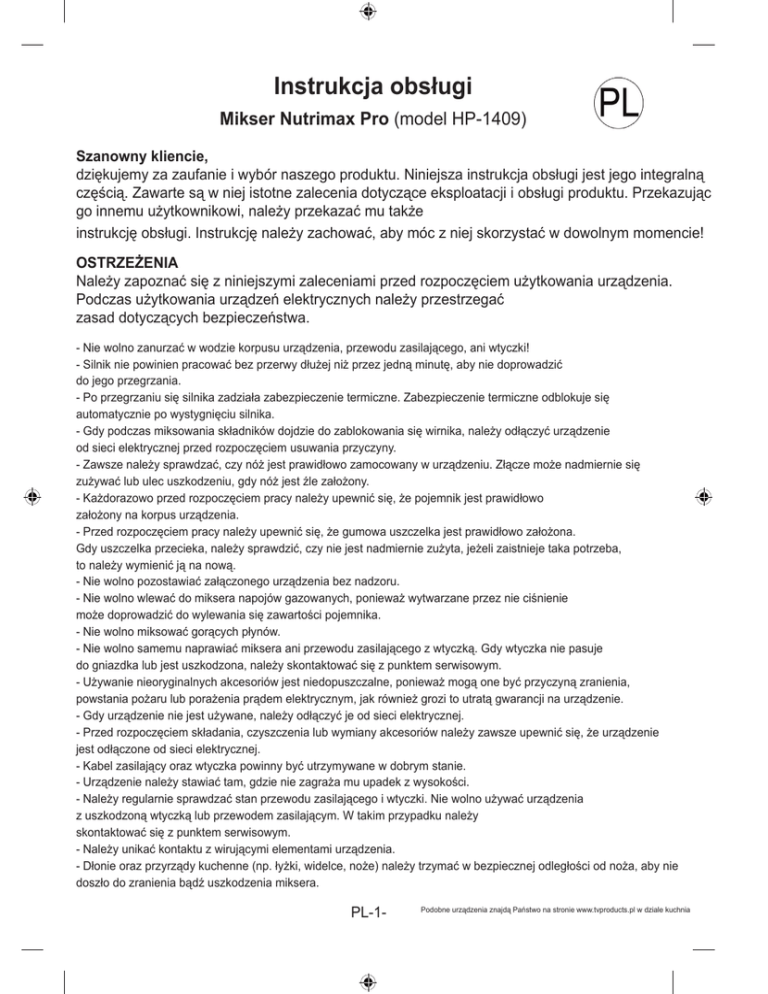 Instrukcja obsługi

PL

Mikser Nutrimax Pro (model HP-1409)

Szanowny kliencie,
dziękujemy za zaufanie i wybór naszego produktu. Niniejsza instrukcja obsługi jest jego integralną częścią. Zawarte są w niej istotne zalecenia dotyczące eksploatacji i obsługi produktu. Przekazując go innemu użytkownikowi, należy przekazać mu także
instrukcję obsługi. Instrukcję należy zachować, aby móc z niej skorzystać w dowolnym momencie!

OSTRZEŻENIA
Należy zapoznać się z niniejszymi zaleceniami przed rozpoczęciem użytkowania urządzenia. Podczas użytkowania urządzeń elektrycznych należy przestrzegać zasad dotyczących bezpieczeństwa.

- Nie wolno zanurzać w wodzie korpusu urządzenia, przewodu zasilającego, ani wtyczki!
- Silnik nie powinien pracować bez przerwy dłużej niż przez jedną minutę, aby nie doprowadzić do jego przegrzania.
- Po przegrzaniu się silnika zadziała zabezpieczenie termiczne. Zabezpieczenie termiczne odblokuje się automatycznie po wystygnięciu silnika.
- Gdy podczas miksowania składników dojdzie do zablokowania się wirnika, należy odłączyć urządzenie od sieci elektrycznej przed rozpoczęciem usuwania przyczyny.
- Zawsze należy sprawdzać, czy nóż jest prawidłowo zamocowany w urządzeniu. Złącze może nadmiernie się zużywać lub ulec uszkodzeniu, gdy nóż jest źle założony.
- Każdorazowo przed rozpoczęciem pracy należy upewnić się, że pojemnik jest prawidłowo założony na korpus urządzenia.
- Przed rozpoczęciem pracy należy upewnić się, że gumowa uszczelka jest prawidłowo założona. Gdy uszczelka przecieka, należy sprawdzić, czy nie jest nadmiernie zużyta, jeżeli zaistnieje taka potrzeba, to należy wymienić ją na nową.
- Nie wolno pozostawiać załączonego urządzenia bez nadzoru.
- Nie wolno wlewać do miksera napojów gazowanych, ponieważ wytwarzane przez nie ciśnienie może doprowadzić do wylewania się zawartości pojemnika.
- Nie wolno miksować gorących płynów.
- Nie wolno samemu naprawiać miksera ani przewodu zasilającego z wtyczką. Gdy wtyczka nie pasuje do gniazdka lub jest uszkodzona, należy skontaktować się z punktem serwisowym.
- Używanie nieoryginalnych akcesoriów jest niedopuszczalne, ponieważ mogą one być przyczyną zranienia, powstania pożaru lub porażenia prądem elektrycznym, jak również grozi to utratą gwarancji na urządzenie.
- Gdy urządzenie nie jest używane, należy odłączyć je od sieci elektrycznej.
- Przed rozpoczęciem składania, czyszczenia lub wymiany akcesoriów należy zawsze upewnić się, że urządzenie jest odłączone od sieci elektrycznej.
- Kabel zasilający oraz wtyczka powinny być utrzymywane w dobrym stanie.
- Urządzenie należy stawiać tam, gdzie nie zagraża mu upadek z wysokości.
- Należy regularnie sprawdzać stan przewodu zasilającego i wtyczki. Nie wolno używać urządzenia z uszkodzoną wtyczką lub przewodem zasilającym. W takim przypadku należy skontaktować się z punktem serwisowym.
- Należy unikać kontaktu z wirującymi elementami urządzenia.
- Dłonie oraz przyrządy kuchenne (np. łyżki, widelce, noże) należy trzymać w bezpiecznej odległości od noża, aby nie doszło do zranienia bądź uszkodzenia miksera.

PL-1-

Podobne urządzenia znajdą Państwo na stronie www.tvproducts.pl w dziale kuchnia